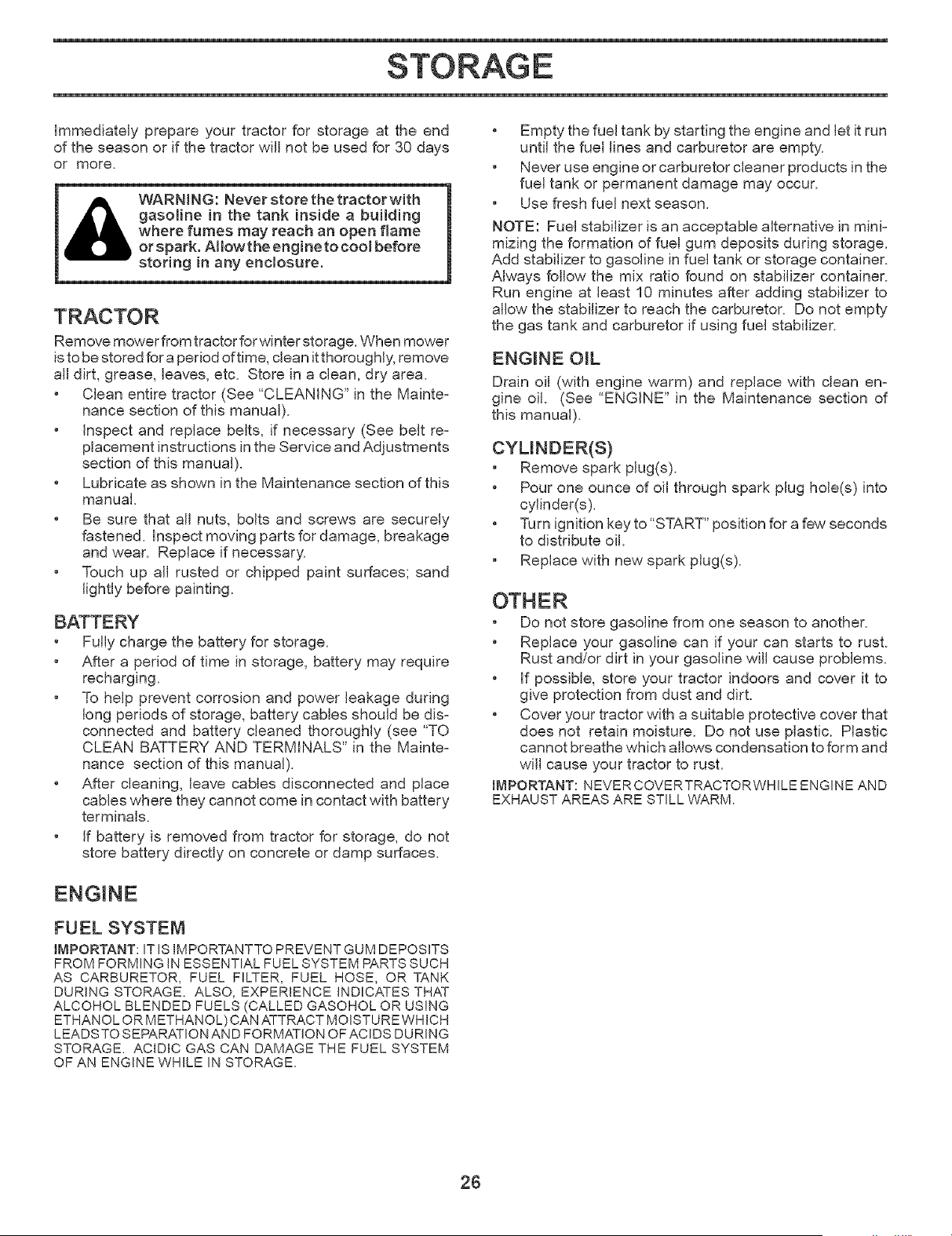 STORAGE

Immediately prepare your tractor for storage at the end of the season or if the tractor will not be used for 30 days or more.

WARNING: Never store the tractor with gasoline in the tank inside a building where fumes may reach an open flame or spark. Allow the engine to cool before storing in any enclosure.

TRACTOR

Remove mower from tractor for winter storage. When mower is to be stored for a period of time, clean it thoroughly, remove all dirt, grease, leaves, etc. Store in a clean, dry area.

• Clean entire tractor (See "CLEANING" in the Maintenance section of this manual).
• Inspect and replace belts, if necessary (See belt replacement instructions in the Service and Adjustments section of this manual).
• Lubricate as shown in the Maintenance section of this manual.
• Be sure that all nuts, bolts and screws are securely fastened. Inspect moving parts for damage, breakage and wear. Replace if necessary.
• Touch up all rusted or chipped paint surfaces; sand lightly before painting.

BATTERY

• Fully charge the battery for storage.
• After a period of time in storage, battery may require recharging.
• To help prevent corrosion and power leakage during long periods of storage, battery cables should be disconnected and battery cleaned thoroughly (see "TO CLEAN BATTERY AND TERMINALS" in the Maintenance section of this manual).
• After cleaning, leave cables disconnected and place cables where they cannot come in contact with battery terminals.
• If battery is removed from tractor for storage, do not store battery directly on concrete or damp surfaces.

ENGINE

FUEL SYSTEM

IMPORTANT: IT IS IMPORTANT TO PREVENT GUM DEPOSITS FROM FORMING IN ESSENTIAL FUEL SYSTEM PARTS SUCH AS CARBURETOR, FUEL FILTER, FUEL HOSE, OR TANK DURING STORAGE. ALSO, EXPERIENCE INDICATES THAT ALCOHOL BLENDED FUELS (CALLED GASOHOL OR USING ETHANOL OR METHANOL) CAN ATTRACT MOISTURE WHICH LEADS TO SEPARATION AND FORMATION OF ACIDS DURING STORAGE. ACIDIC GAS CAN DAMAGE THE FUEL SYSTEM OF AN ENGINE WHILE IN STORAGE.

• Empty the fuel tank by starting the engine and let it run until the fuel lines and carburetor are empty.
• Never use engine or carburetor cleaner products in the fuel tank or permanent damage may occur.
• Use fresh fuel next season.

NOTE: Fuel stabilizer is an acceptable alternative in minimizing the formation of fuel gum deposits during storage. Add stabilizer to gasoline in fuel tank or storage container. Always follow the mix ratio found on stabilizer container. Run engine at least 10 minutes after adding stabilizer to allow the stabilizer to reach the carburetor. Do not empty the gas tank and carburetor if using fuel stabilizer.

ENGINE OIL

Drain oil (with engine warm) and replace with clean engine oil. (See "ENGINE" in the Maintenance section of this manual).

CYLINDER(S)

• Remove spark plug(s).
• Pour one ounce of oil through spark plug hole(s) into cylinder(s).
• Turn ignition key to "START" position for a few seconds to distribute oil.
• Replace with new spark plug(s).

OTHER

• Do not store gasoline from one season to another.
• Replace your gasoline can if your can starts to rust. Rust and/or dirt in your gasoline will cause problems.
• If possible, store your tractor indoors and cover it to give protection from dust and dirt.
• Cover your tractor with a suitable protective cover that does not retain moisture. Do not use plastic. Plastic cannot breathe which allows condensation to form and will cause your tractor to rust.

IMPORTANT: NEVER COVER TRACTOR WHILE ENGINE AND EXHAUST AREAS ARE STILL WARM.

26